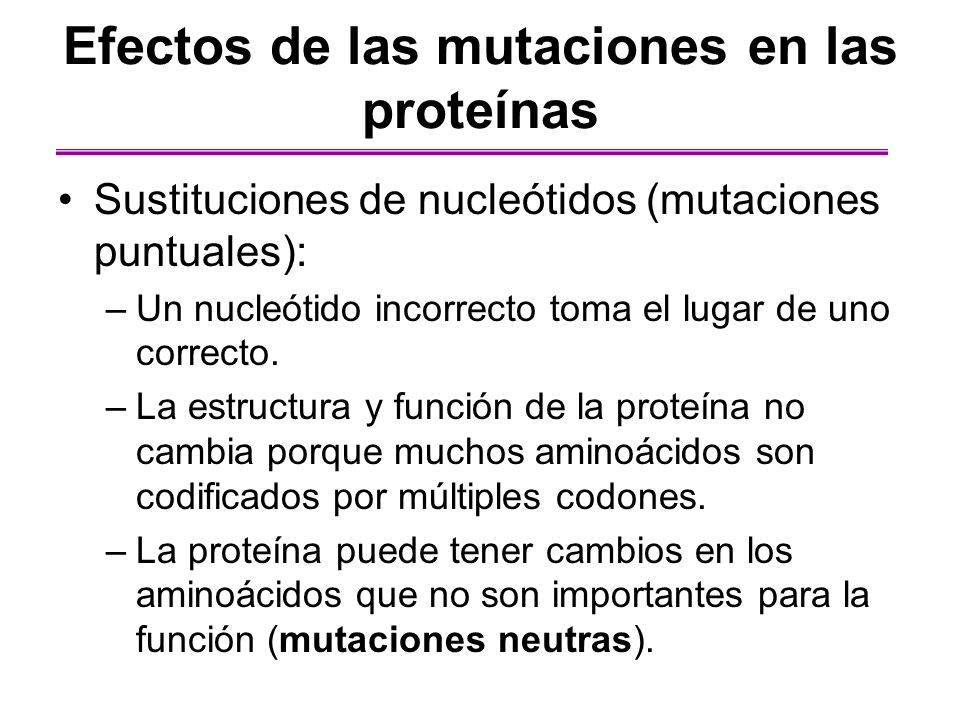 Efectos de las mutaciones en las proteínas

• Sustituciones de nucleótidos (mutaciones puntuales):

– Un nucleótido incorrecto toma el lugar de uno correcto.

– La estructura y función de la proteína no cambia porque muchos aminoácidos son codificados por múltiples codones.

– La proteína puede tener cambios en los aminoácidos que no son importantes para la función (mutaciones neutras).